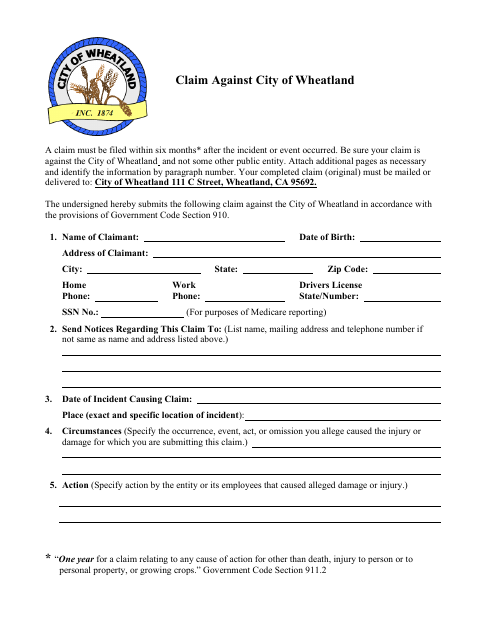 CITY OF WHEATLAND
INC. 1874

Claim Against City of Wheatland

A claim must be filed within six months* after the incident or event occurred. Be sure your claim is against the City of Wheatland and not some other public entity. Attach additional pages as necessary and identify the information by paragraph number. Your completed claim (original) must be mailed or delivered to: City of Wheatland 111 C Street, Wheatland, CA 95692.

The undersigned hereby submits the following claim against the City of Wheatland in accordance with the provisions of Government Code Section 910.

1. Name of Claimant: Date of Birth:

Address of Claimant:

City: State: Zip Code:

Home Phone: Work Phone: Drivers License State/Number:

SSN No.: (For purposes of Medicare reporting)

2. Send Notices Regarding This Claim To: (List name, mailing address and telephone number if not same as name and address listed above.)

3. Date of Incident Causing Claim:

Place (exact and specific location of incident):

4. Circumstances (Specify the occurrence, event, act, or omission you allege caused the injury or damage for which you are submitting this claim.)

5. Action (Specify action by the entity or its employees that caused alleged damage or injury.)

* "One year for a claim relating to any cause of action for other than death, injury to person or to personal property, or growing crops." Government Code Section 911.2